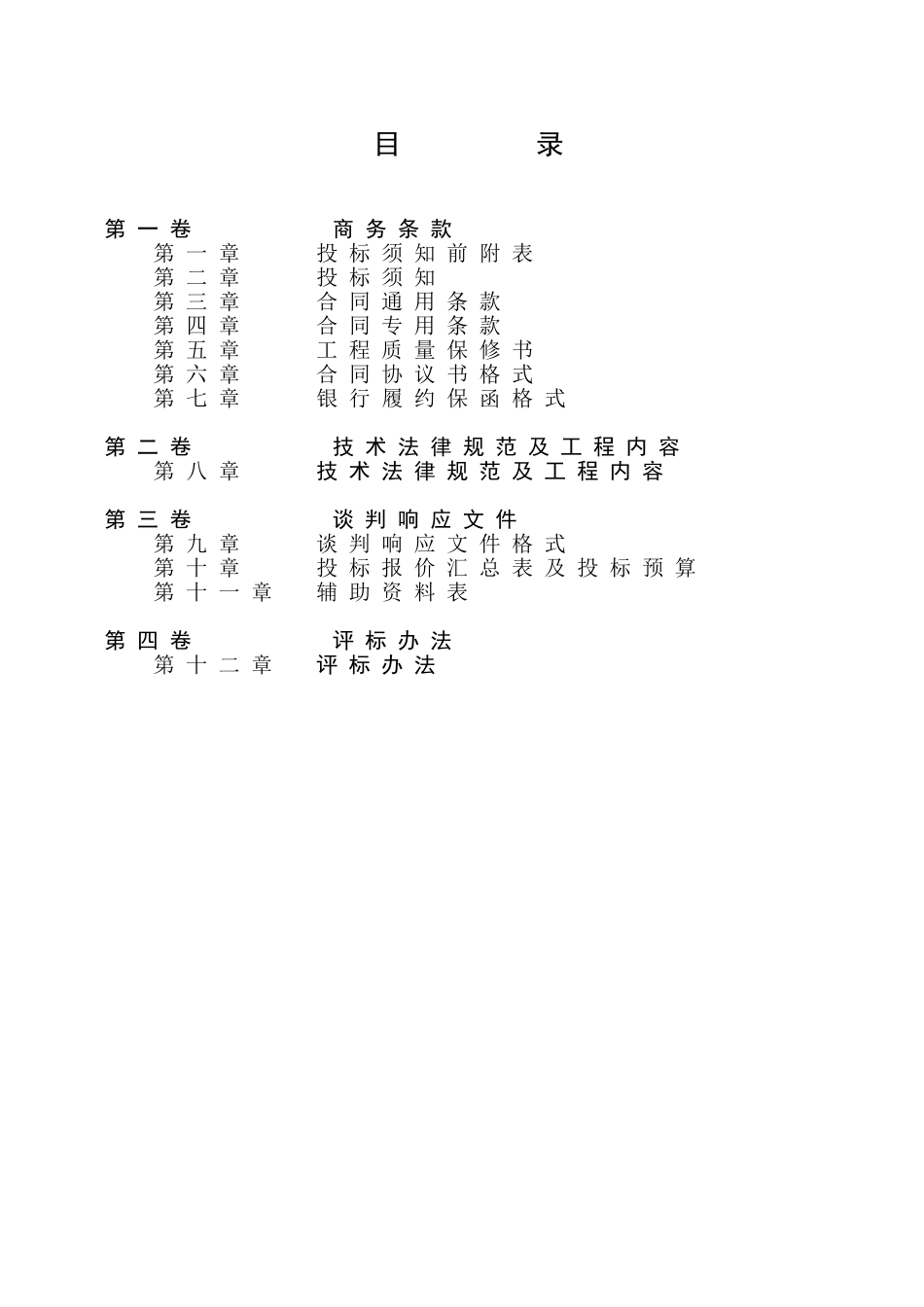 目　　录

第一卷　　商务条款
第一章　投标须知前附表
第二章　投标须知
第三章　合同通用条款
第四章　合同专用条款
第五章　工程质量保修书
第六章　合同协议书格式
第七章　银行履约保函格式

第二卷　　技术法律规范及工程内容
第八章　技术法律规范及工程内容

第三卷　　谈判响应文件
第九章　谈判响应文件格式
第十章　投标报价汇总表及投标预算
第十一章　辅助资料表

第四卷　　评标办法
第十二章　评标办法